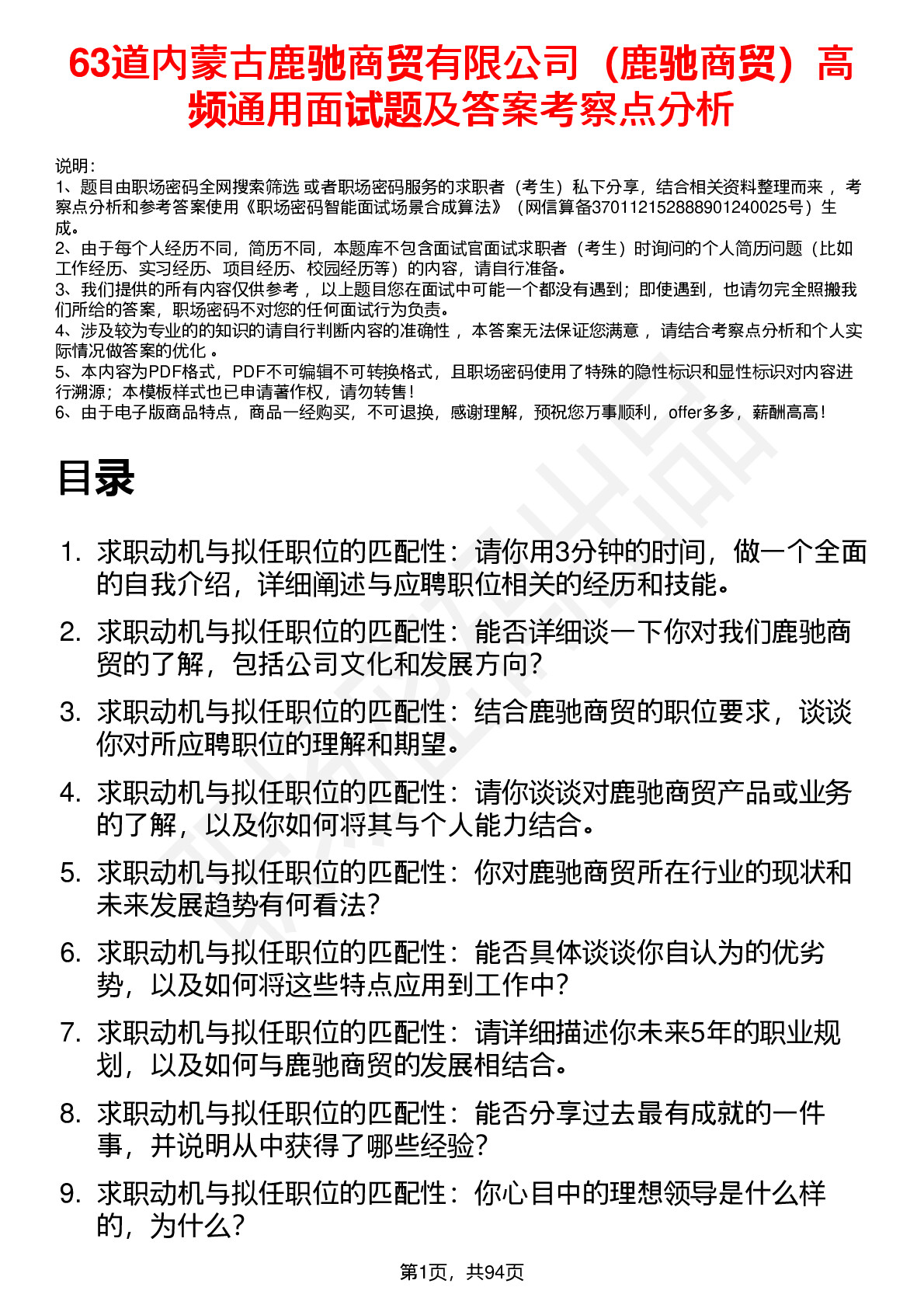 63道内蒙古鹿驰商贸有限公司（鹿驰商贸）高频通用面试题及答案考察点分析

说明：
1、题目由职场密码全网搜索筛选 或者职场密码服务的求职者（考生）私下分享，结合相关资料整理而来 ，考察点分析和参考答案使用《职场密码智能面试场景合成算法》（网信算备370112152888901240025号）生成。
2、由于每个人经历不同，简历不同，本题库不包含面试官面试求职者（考生）时询问的个人简历问题（比如工作经历、实习经历、项目经历、校园经历等）的内容，请自行准备。
3、我们提供的所有内容仅供参考 ，以上题目您在面试中可能一个都没有遇到；即使遇到，也请勿完全照搬我们所给的答案，职场密码不对您的任何面试行为负责。
4、涉及较为专业的的知识的请自行判断内容的准确性 ，本答案无法保证您满意 ，请结合考察点分析和个人实际情况做答案的优化 。
5、本内容为PDF格式，PDF不可编辑不可转换格式，且职场密码使用了特殊的隐性标识和显性标识对内容进行溯源；本模板样式也已申请著作权，请勿转售！
6、由于电子版商品特点，商品一经购买，不可退换，感谢理解，预祝您万事顺利，offer多多，薪酬高高！

目录

1. 求职动机与拟任职位的匹配性：请你用3分钟的时间，做一个全面的自我介绍，详细阐述与应聘职位相关的经历和技能。
2. 求职动机与拟任职位的匹配性：能否详细谈一下你对我们鹿驰商贸的了解，包括公司文化和发展方向？
3. 求职动机与拟任职位的匹配性：结合鹿驰商贸的职位要求，谈谈你对所应聘职位的理解和期望。
4. 求职动机与拟任职位的匹配性：请你谈谈对鹿驰商贸产品或业务的了解，以及你如何将其与个人能力结合。
5. 求职动机与拟任职位的匹配性：你对鹿驰商贸所在行业的现状和未来发展趋势有何看法？
6. 求职动机与拟任职位的匹配性：能否具体谈谈你自认为的优劣势，以及如何将这些特点应用到工作中？
7. 求职动机与拟任职位的匹配性：请详细描述你未来5年的职业规划，以及如何与鹿驰商贸的发展相结合。
8. 求职动机与拟任职位的匹配性：能否分享过去最有成就的一件事，并说明从中获得了哪些经验？
9. 求职动机与拟任职位的匹配性：你心目中的理想领导是什么样的，为什么？

第1页，共94页